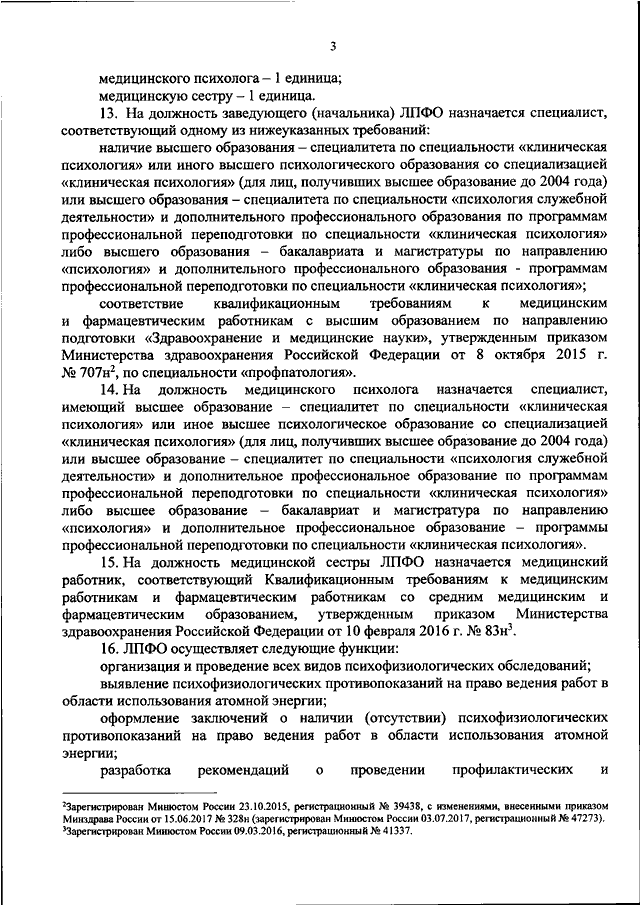 3

медицинского психолога – 1 единица;
медицинскую сестру – 1 единица.

13. На должность заведующего (начальника) ЛПФО назначается специалист, соответствующий одному из нижеуказанных требований:

наличие высшего образования – специалитета по специальности «клиническая психология» или иного высшего психологического образования со специализацией «клиническая психология» (для лиц, получивших высшее образование до 2004 года) или высшего образования – специалитета по специальности «психология служебной деятельности» и дополнительного профессионального образования по программам профессиональной переподготовки по специальности «клиническая психология» либо высшего образования – бакалавриата и магистратуры по направлению «психология» и дополнительного профессионального образования - программам профессиональной переподготовки по специальности «клиническая психология»;

соответствие квалификационным требованиям к медицинским и фармацевтическим работникам с высшим образованием по направлению подготовки «Здравоохранение и медицинские науки», утвержденным приказом Министерства здравоохранения Российской Федерации от 8 октября 2015 г. № 707н$^2$, по специальности «профпатология».

14. На должность медицинского психолога назначается специалист, имеющий высшее образование – специалитет по специальности «клиническая психология» или иное высшее психологическое образование со специализацией «клиническая психология» (для лиц, получивших высшее образование до 2004 года) или высшее образование – специалитет по специальности «психология служебной деятельности» и дополнительное профессиональное образование по программам профессиональной переподготовки по специальности «клиническая психология» либо высшее образование – бакалавриат и магистратура по направлению «психология» и дополнительное профессиональное образование – программы профессиональной переподготовки по специальности «клиническая психология».

15. На должность медицинской сестры ЛПФО назначается медицинский работник, соответствующий Квалификационным требованиям к медицинским работникам и фармацевтическим работникам со средним медицинским и фармацевтическим образованием, утвержденным приказом Министерства здравоохранения Российской Федерации от 10 февраля 2016 г. № 83н$^3$.

16. ЛПФО осуществляет следующие функции:

организация и проведение всех видов психофизиологических обследований;

выявление психофизиологических противопоказаний на право ведения работ в области использования атомной энергии;

оформление заключений о наличии (отсутствии) психофизиологических противопоказаний на право ведения работ в области использования атомной энергии;

разработка рекомендаций о проведении профилактических и

$^2$Зарегистрирован Минюстом России 23.10.2015, регистрационный № 39438, с изменениями, внесенными приказом Минздрава России от 15.06.2017 № 328н (зарегистрирован Минюстом России 03.07.2017, регистрационный № 47273).
$^3$Зарегистрирован Минюстом России 09.03.2016, регистрационный № 41337.